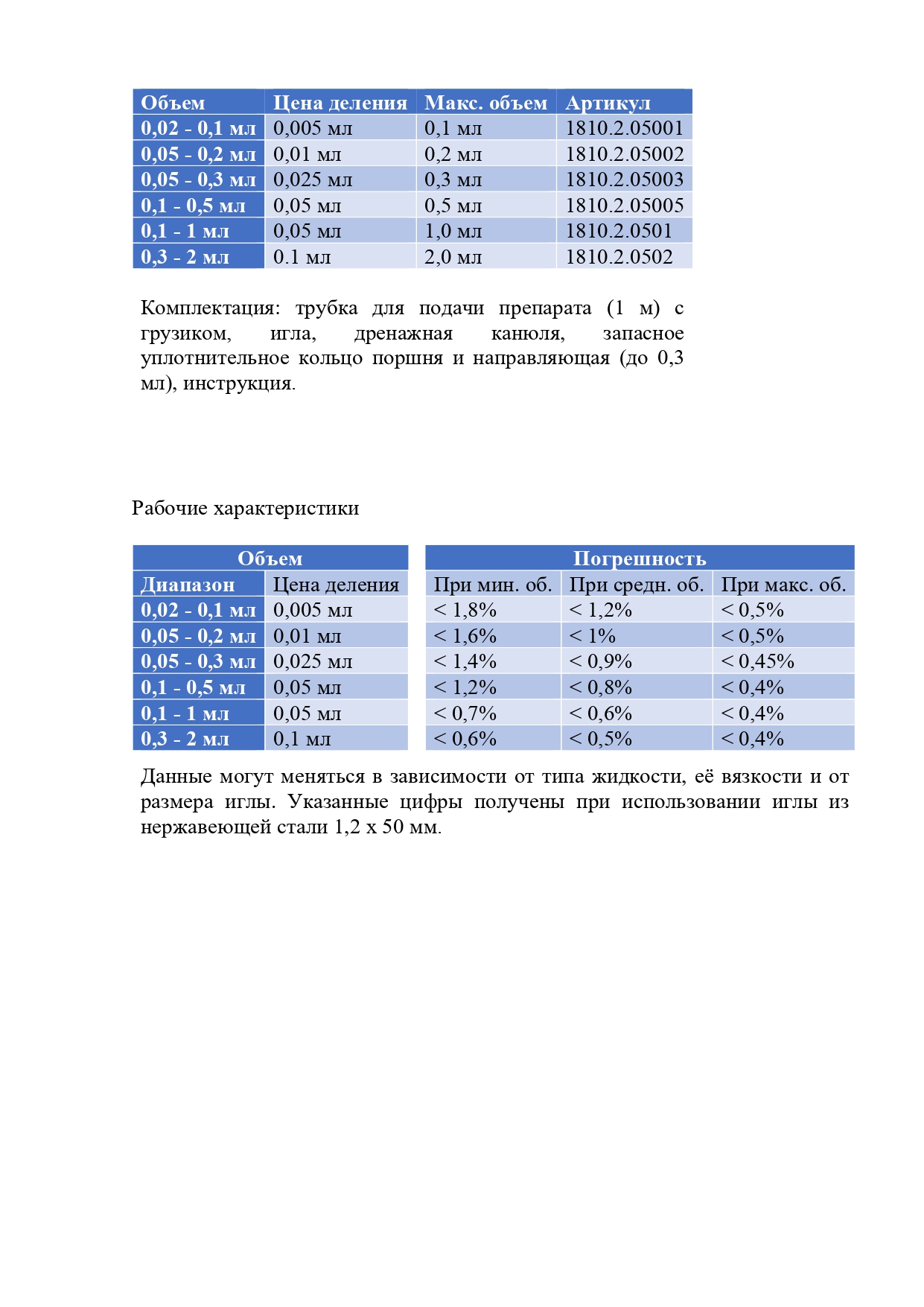 | Объем | Цена деления | Макс. объем | Артикул |
|---|---|---|---|
| 0,02 - 0,1 мл | 0,005 мл | 0,1 мл | 1810.2.05001 |
| 0,05 - 0,2 мл | 0,01 мл | 0,2 мл | 1810.2.05002 |
| 0,05 - 0,3 мл | 0,025 мл | 0,3 мл | 1810.2.05003 |
| 0,1 - 0,5 мл | 0,05 мл | 0,5 мл | 1810.2.05005 |
| 0,1 - 1 мл | 0,05 мл | 1,0 мл | 1810.2.0501 |
| 0,3 - 2 мл | 0.1 мл | 2,0 мл | 1810.2.0502 |

Комплектация: трубка для подачи препарата (1 м) с грузиком, игла, дренажная канюля, запасное уплотнительное кольцо поршня и направляющая (до 0,3 мл), инструкция.

Рабочие характеристики

| Объем | | Погрешность | | |
|---|---|---|---|---|
| Диапазон | Цена деления | При мин. об. | При средн. об. | При макс. об. |
| 0,02 - 0,1 мл | 0,005 мл | < 1,8% | < 1,2% | < 0,5% |
| 0,05 - 0,2 мл | 0,01 мл | < 1,6% | < 1% | < 0,5% |
| 0,05 - 0,3 мл | 0,025 мл | < 1,4% | < 0,9% | < 0,45% |
| 0,1 - 0,5 мл | 0,05 мл | < 1,2% | < 0,8% | < 0,4% |
| 0,1 - 1 мл | 0,05 мл | < 0,7% | < 0,6% | < 0,4% |
| 0,3 - 2 мл | 0,1 мл | < 0,6% | < 0,5% | < 0,4% |

Данные могут меняться в зависимости от типа жидкости, её вязкости и от размера иглы. Указанные цифры получены при использовании иглы из нержавеющей стали 1,2 х 50 мм.